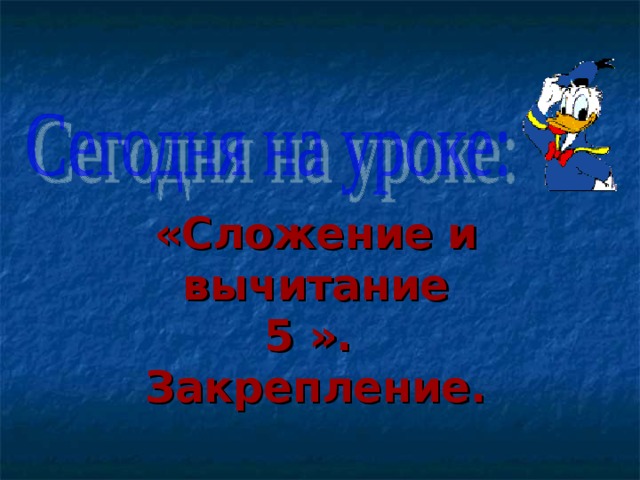 Сегодня на уроке:

«Сложение и вычитание 5 ».
Закрепление.